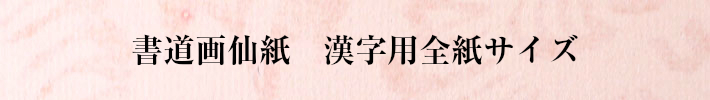 書道画仙紙　漢字用全紙サイズ